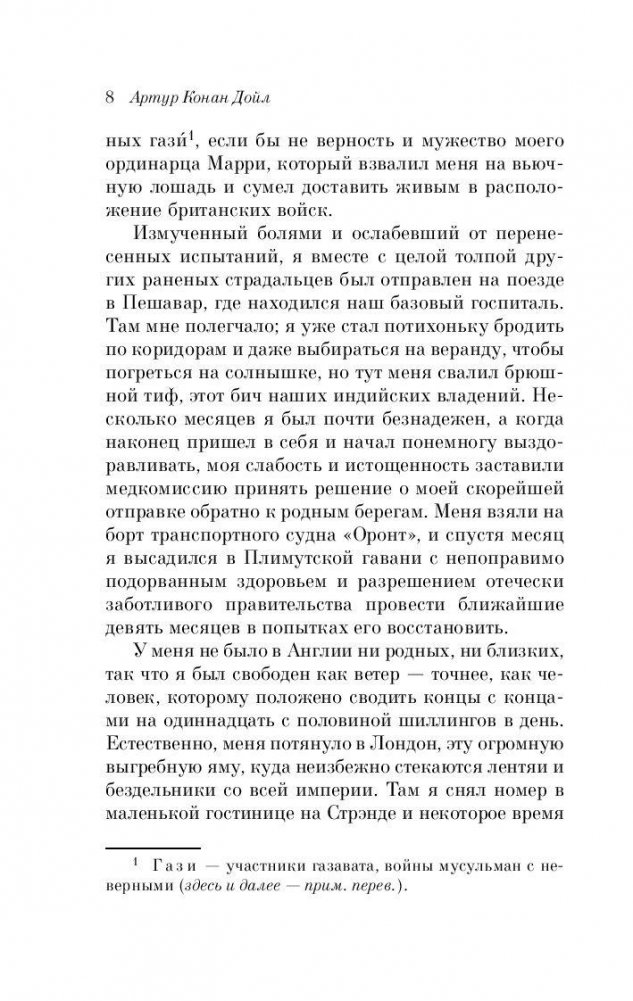 8 Артур Конан Дойл

ных гази́$^1$, если бы не верность и мужество моего ординарца Марри, который взвалил меня на вьючную лошадь и сумел доставить живым в расположение британских войск.

Измученный болями и ослабевший от перенесенных испытаний, я вместе с целой толпой других раненых страдальцев был отправлен на поезде в Пешавар, где находился наш базовый госпиталь. Там мне полегчало; я уже стал потихоньку бродить по коридорам и даже выбираться на веранду, чтобы погреться на солнышке, но тут меня свалил брюшной тиф, этот бич наших индийских владений. Несколько месяцев я был почти безнадежен, а когда наконец пришел в себя и начал понемногу выздоравливать, моя слабость и истощенность заставили медкомиссию принять решение о моей скорейшей отправке обратно к родным берегам. Меня взяли на борт транспортного судна «Оронт», и спустя месяц я высадился в Плимутской гавани с непоправимо подорванным здоровьем и разрешением отечески заботливого правительства провести ближайшие девять месяцев в попытках его восстановить.

У меня не было в Англии ни родных, ни близких, так что я был свободен как ветер — точнее, как человек, которому положено сводить концы с концами на одиннадцать с половиной шиллингов в день. Естественно, меня потянуло в Лондон, эту огромную выгребную яму, куда неизбежно стекаются лентяи и бездельники со всей империи. Там я снял номер в маленькой гостинице на Стрэнде и некоторое время

$^1$ Гази — участники газавата, войны мусульман с неверными (здесь и далее — прим. перев.).